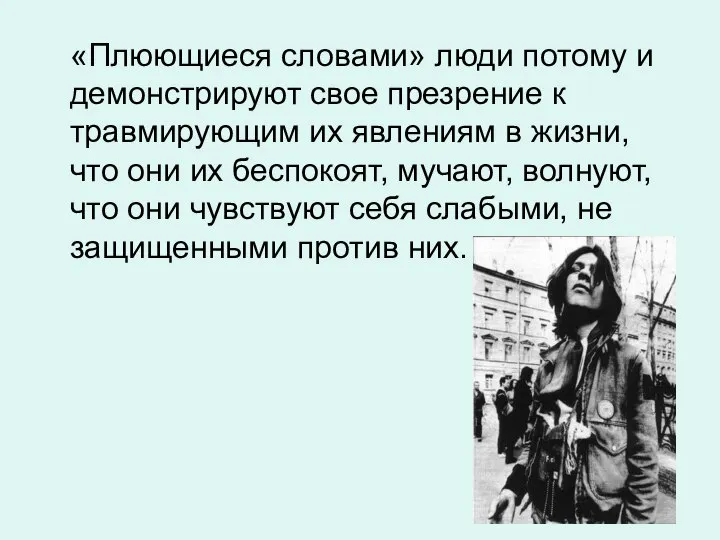 «Плюющиеся словами» люди потому и демонстрируют свое презрение к травмирующим их явлениям в жизни, что они их беспокоят, мучают, волнуют, что они чувствуют себя слабыми, не защищенными против них.